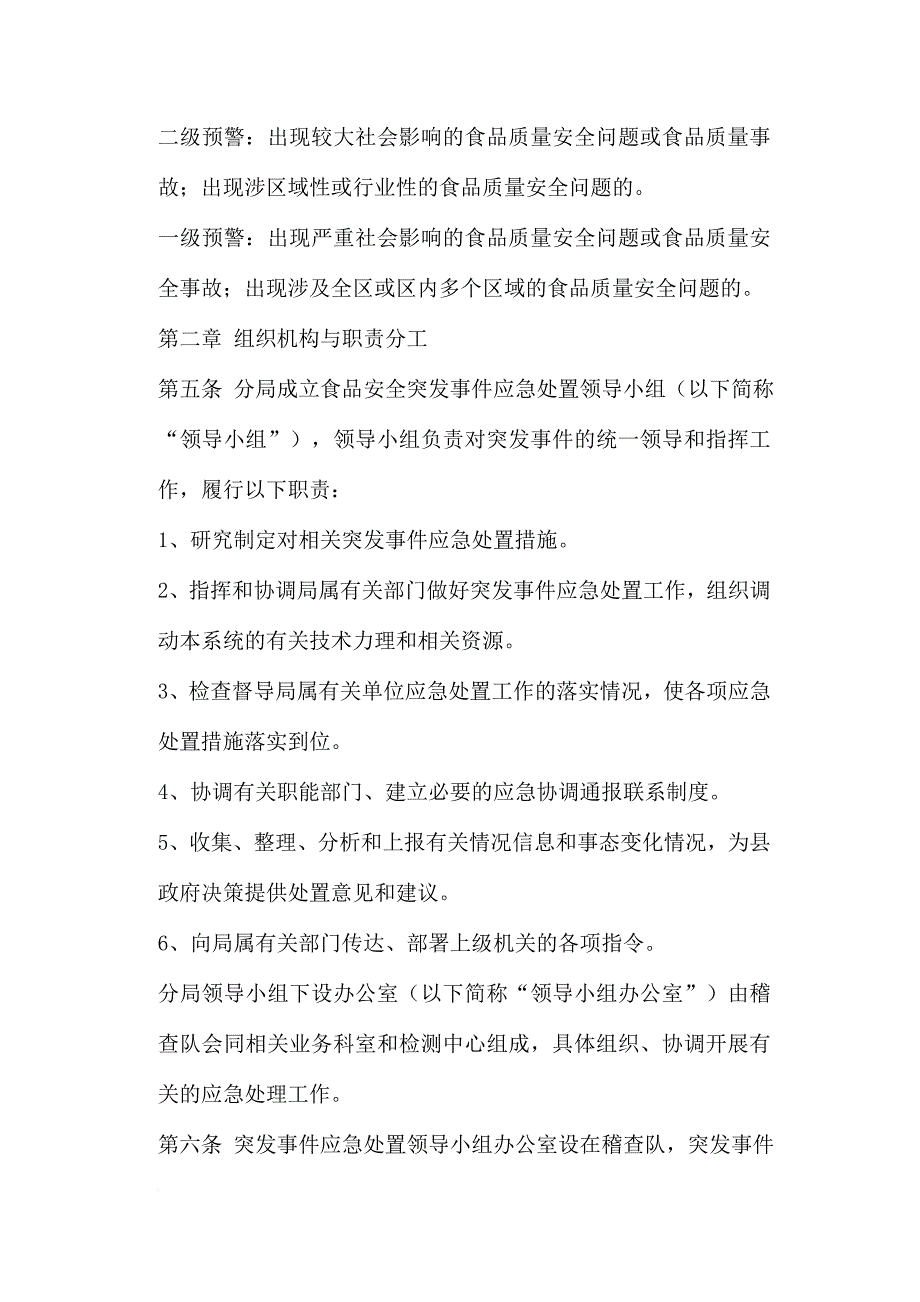 二级预警：出现较大社会影响的食品质量安全问题或食品质量事故；出现涉区域性或行业性的食品质量安全问题的。

一级预警：出现严重社会影响的食品质量安全问题或食品质量安全事故；出现涉及全区或区内多个区域的食品质量安全问题的。

第二章 组织机构与职责分工

第五条 分局成立食品安全突发事件应急处置领导小组（以下简称“领导小组”），领导小组负责对突发事件的统一领导和指挥工作，履行以下职责：

1、研究制定对相关突发事件应急处置措施。

2、指挥和协调局属有关部门做好突发事件应急处置工作，组织调动本系统的有关技术力理和相关资源。

3、检查督导局属有关单位应急处置工作的落实情况，使各项应急处置措施落实到位。

4、协调有关职能部门、建立必要的应急协调通报联系制度。

5、收集、整理、分析和上报有关情况信息和事态变化情况，为县政府决策提供处置意见和建议。

6、向局属有关部门传达、部署上级机关的各项指令。

分局领导小组下设办公室（以下简称“领导小组办公室”）由稽查队会同相关业务科室和检测中心组成，具体组织、协调开展有关的应急处理工作。

第六条 突发事件应急处置领导小组办公室设在稽查队，突发事件